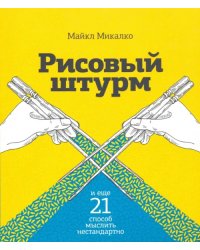 Майкл Микалко

Рисовый штурм

и еще
21
способ
мыслить
нестандартно